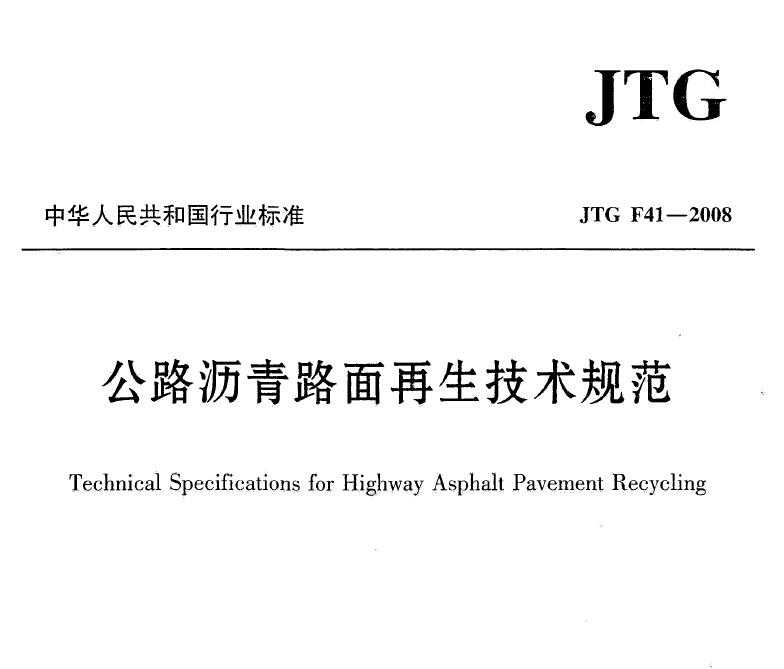 JTG

中华人民共和国行业标准

JTG F41—2008

公路沥青路面再生技术规范

Technical Specifications for Highway Asphalt Pavement Recycling